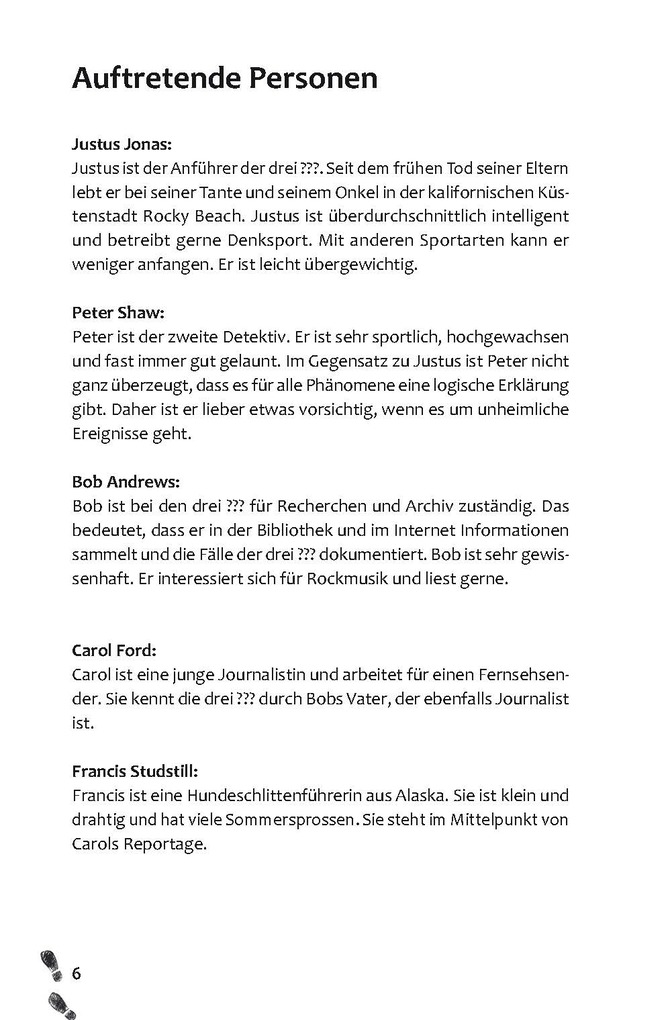 Auftretende Personen

Justus Jonas:
Justus ist der Anführer der drei ???. Seit dem frühen Tod seiner Eltern lebt er bei seiner Tante und seinem Onkel in der kalifornischen Küstenstadt Rocky Beach. Justus ist überdurchschnittlich intelligent und betreibt gerne Denksport. Mit anderen Sportarten kann er weniger anfangen. Er ist leicht übergewichtig.

Peter Shaw:
Peter ist der zweite Detektiv. Er ist sehr sportlich, hochgewachsen und fast immer gut gelaunt. Im Gegensatz zu Justus ist Peter nicht ganz überzeugt, dass es für alle Phänomene eine logische Erklärung gibt. Daher ist er lieber etwas vorsichtig, wenn es um unheimliche Ereignisse geht.

Bob Andrews:
Bob ist bei den drei ??? für Recherchen und Archiv zuständig. Das bedeutet, dass er in der Bibliothek und im Internet Informationen sammelt und die Fälle der drei ??? dokumentiert. Bob ist sehr gewissenhaft. Er interessiert sich für Rockmusik und liest gerne.

Carol Ford:
Carol ist eine junge Journalistin und arbeitet für einen Fernsehsender. Sie kennt die drei ??? durch Bobs Vater, der ebenfalls Journalist ist.

Francis Studstill:
Francis ist eine Hundeschlittenführerin aus Alaska. Sie ist klein und drahtig und hat viele Sommersprossen. Sie steht im Mittelpunkt von Carols Reportage.

6